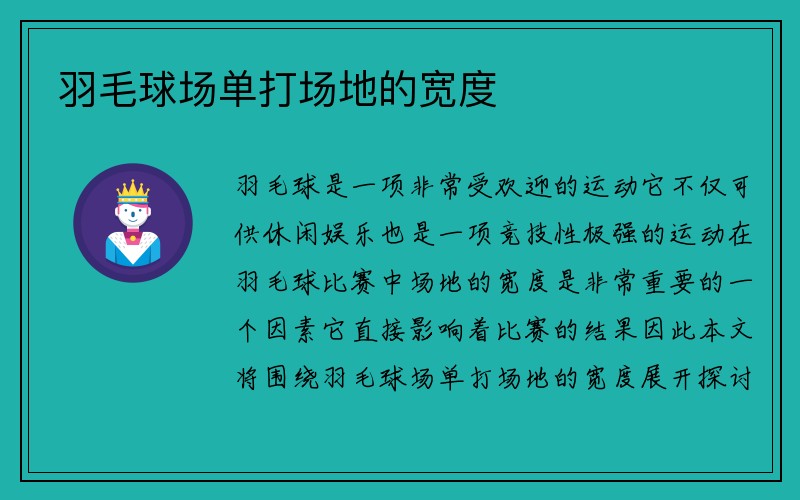 羽毛球场单打场地的宽度

羽毛球是一项非常受欢迎的运动它不仅可供休闲娱乐也是一项竞技性极强的运动在羽毛球比赛中场地的宽度是非常重要的一个因素它直接影响着比赛的结果因此本文将围绕羽毛球场单打场地的宽度展开探讨